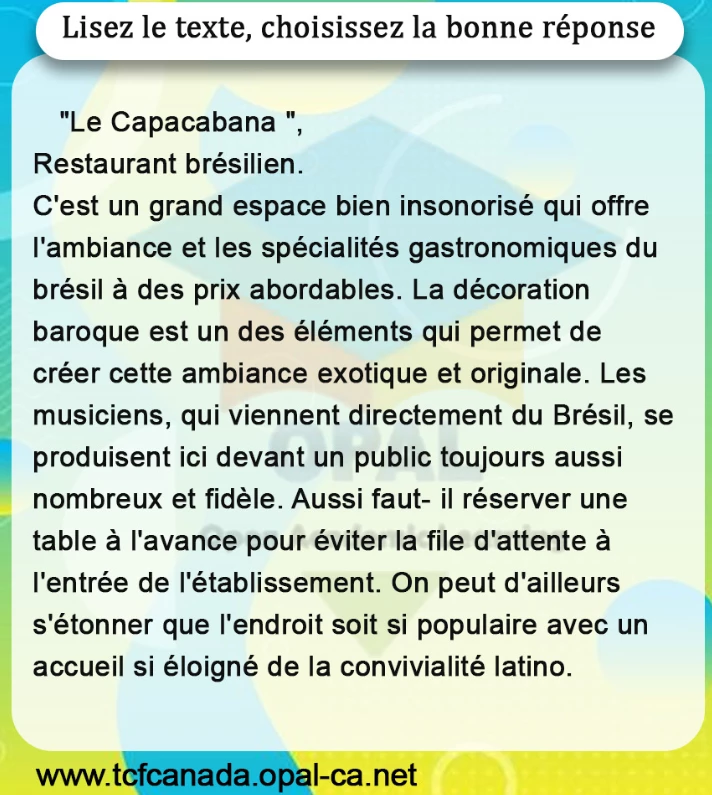 Lisez le texte, choisissez la bonne réponse

"Le Capacabana ",
Restaurant brésilien.
C'est un grand espace bien insonorisé qui offre l'ambiance et les spécialités gastronomiques du brésil à des prix abordables. La décoration baroque est un des éléments qui permet de créer cette ambiance exotique et originale. Les musiciens, qui viennent directement du Brésil, se produisent ici devant un public toujours aussi nombreux et fidèle. Aussi faut- il réserver une table à l'avance pour éviter la file d'attente à l'entrée de l'établissement. On peut d'ailleurs s'étonner que l'endroit soit si populaire avec un accueil si éloigné de la convivialité latino.

www.tcfcanada.opal-ca.net

OPAL